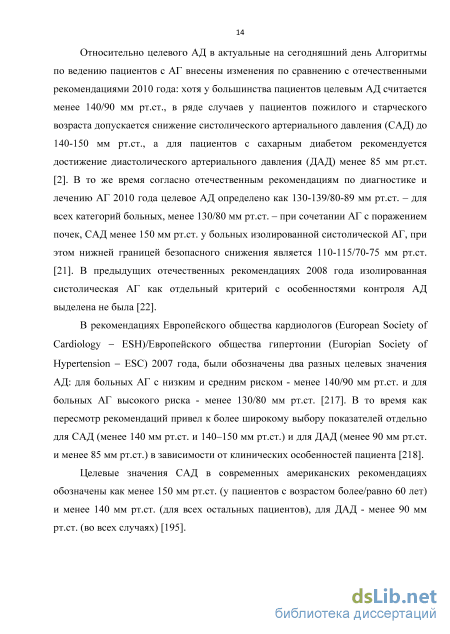 14

Относительно целевого АД в актуальные на сегодняшний день Алгоритмы по ведению пациентов с АГ внесены изменения по сравнению с отечественными рекомендациями 2010 года: хотя у большинства пациентов целевым АД считается менее 140/90 мм рт.ст., в ряде случаев у пациентов пожилого и старческого возраста допускается снижение систолического артериального давления (САД) до 140-150 мм рт.ст., а для пациентов с сахарным диабетом рекомендуется достижение диастолического артериального давления (ДАД) менее 85 мм рт.ст. [2]. В то же время согласно отечественным рекомендациям по диагностике и лечению АГ 2010 года целевое АД определено как 130-139/80-89 мм рт.ст. – для всех категорий больных, менее 130/80 мм рт.ст. – при сочетании АГ с поражением почек, САД менее 150 мм рт.ст. у больных изолированной систолической АГ, при этом нижней границей безопасного снижения является 110-115/70-75 мм рт.ст. [21]. В предыдущих отечественных рекомендациях 2008 года изолированная систолическая АГ как отдельный критерий с особенностями контроля АД выделена не была [22].

В рекомендациях Европейского общества кардиологов (European Society of Cardiology – ESH)/Европейского общества гипертонии (Europian Society of Hypertension – ESC) 2007 года, были обозначены два разных целевых значения АД: для больных АГ с низким и средним риском - менее 140/90 мм рт.ст. и для больных АГ высокого риска - менее 130/80 мм рт.ст. [217]. В то время как пересмотр рекомендаций привел к более широкому выбору показателей отдельно для САД (менее 140 мм рт.ст. и 140–150 мм рт.ст.) и для ДАД (менее 90 мм рт.ст. и менее 85 мм рт.ст.) в зависимости от клинических особенностей пациента [218].

Целевые значения САД в современных американских рекомендациях обозначены как менее 150 мм рт.ст. (у пациентов с возрастом более/равно 60 лет) и менее 140 мм рт.ст. (для всех остальных пациентов), для ДАД - менее 90 мм рт.ст. (во всех случаях) [195].

dsLib.net
библиотека диссертаций